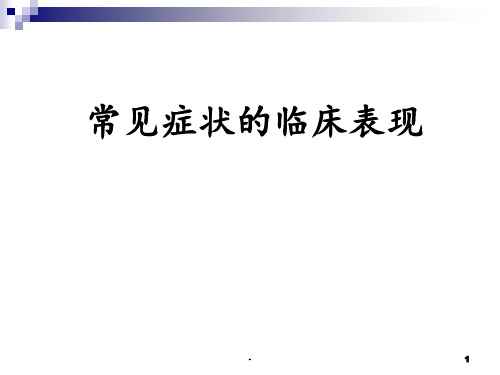 常见症状的临床表现

.

1